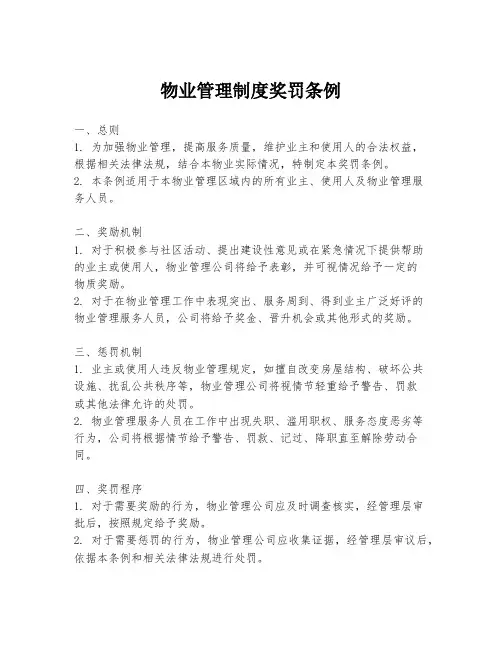 物业管理制度奖罚条例

一、总则
1. 为加强物业管理，提高服务质量，维护业主和使用人的合法权益，根据相关法律法规，结合本物业实际情况，特制定本奖罚条例。
2. 本条例适用于本物业管理区域内的所有业主、使用人及物业管理服务人员。

二、奖励机制
1. 对于积极参与社区活动、提出建设性意见或在紧急情况下提供帮助的业主或使用人，物业管理公司将给予表彰，并可视情况给予一定的物质奖励。
2. 对于在物业管理工作中表现突出、服务周到、得到业主广泛好评的物业管理服务人员，公司将给予奖金、晋升机会或其他形式的奖励。

三、惩罚机制
1. 业主或使用人违反物业管理规定，如擅自改变房屋结构、破坏公共设施、扰乱公共秩序等，物业管理公司将视情节轻重给予警告、罚款或其他法律允许的处罚。
2. 物业管理服务人员在工作中出现失职、滥用职权、服务态度恶劣等行为，公司将根据情节给予警告、罚款、记过、降职直至解除劳动合同。

四、奖罚程序
1. 对于需要奖励的行为，物业管理公司应及时调查核实，经管理层审批后，按照规定给予奖励。
2. 对于需要惩罚的行为，物业管理公司应收集证据，经管理层审议后，依据本条例和相关法律法规进行处罚。